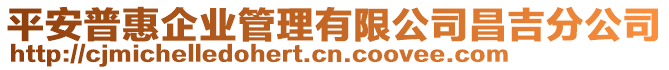 平安普惠企业管理有限公司昌吉分公司
http://cjmichelledohert.cn.coovee.com